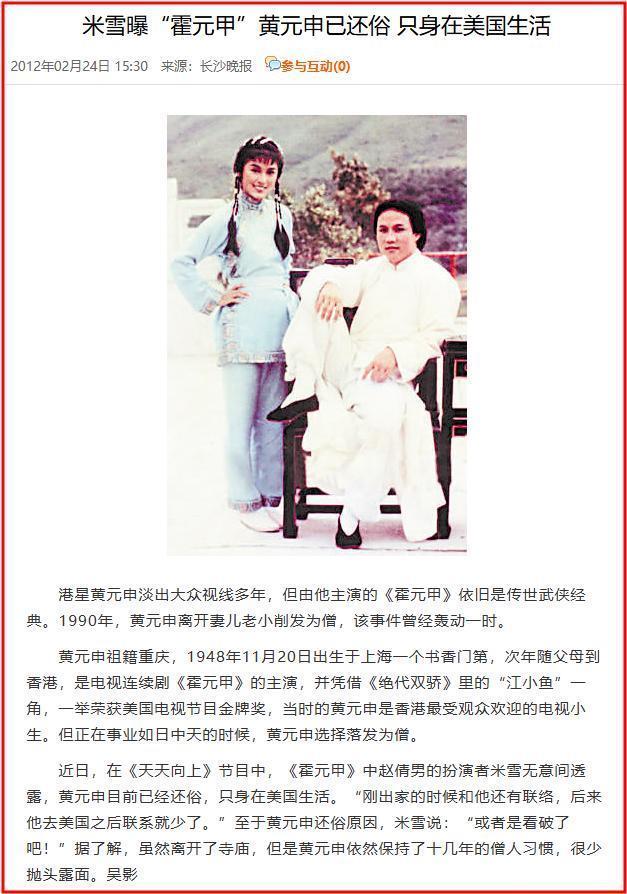 米雪曝“霍元甲”黄元申已还俗 只身在美国生活

2012年02月24日 15:30 来源：长沙晚报 参与互动(0)

港星黄元申淡出大众视线多年，但由他主演的《霍元甲》依旧是传世武侠经典。1990年，黄元申离开妻儿老小削发为僧，该事件曾经轰动一时。

黄元申祖籍重庆，1948年11月20日出生于上海一个书香门第，次年随父母到香港，是电视连续剧《霍元甲》的主演，并凭借《绝代双骄》里的“江小鱼”一角，一举荣获美国电视节目金牌奖，当时的黄元申是香港最受观众欢迎的电视小生。但正在事业如日中天的时候，黄元申选择落发为僧。

近日，在《天天向上》节目中，《霍元甲》中赵倩男的扮演者米雪无意间透露，黄元申目前已经还俗，只身在美国生活。“刚出家的时候和他还有联络，后来他去美国之后联系就少了。”至于黄元申还俗原因，米雪说：“或者是看破了吧！”据了解，虽然离开了寺庙，但是黄元申依然保持了十几年的僧人习惯，很少抛头露面。吴影